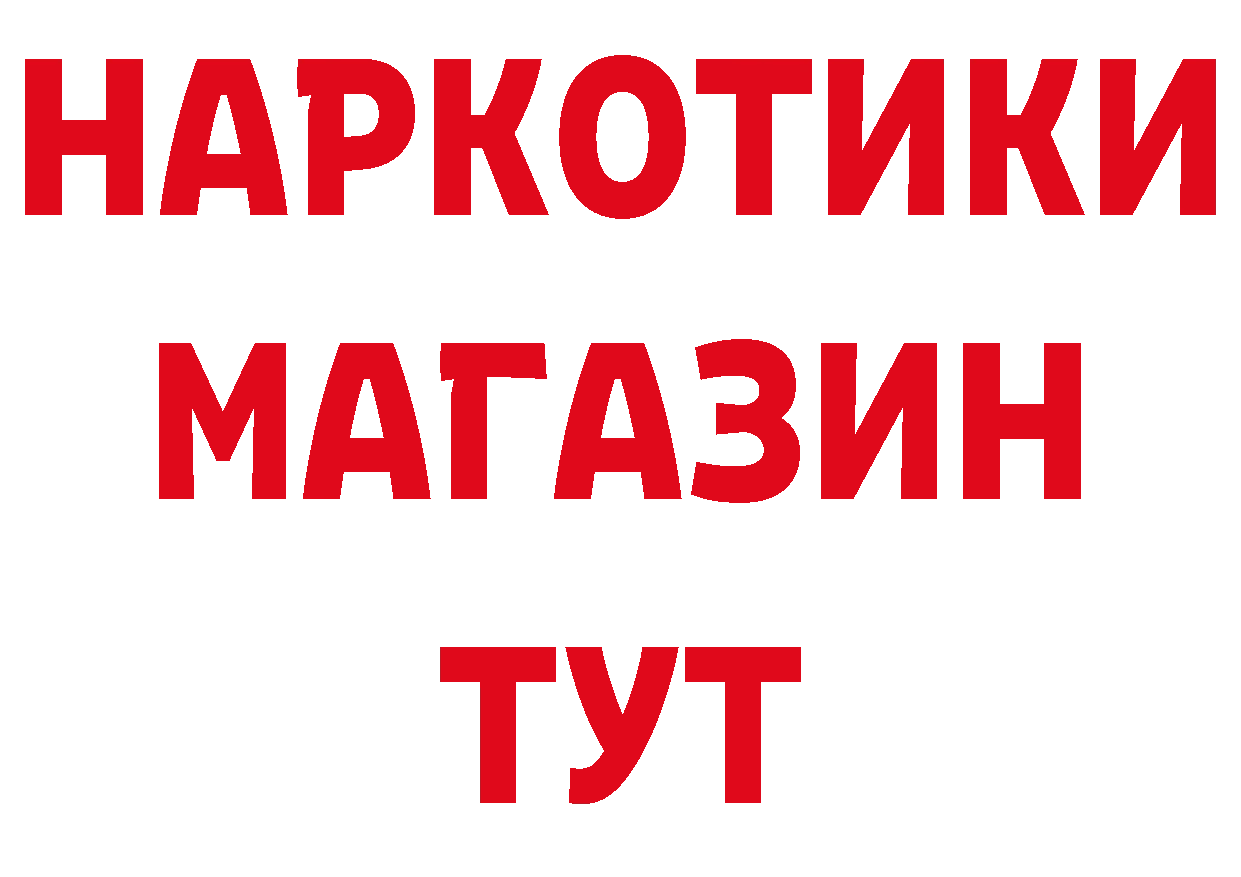 НАРКОТИКИ
МАГАЗИН
ТУТ